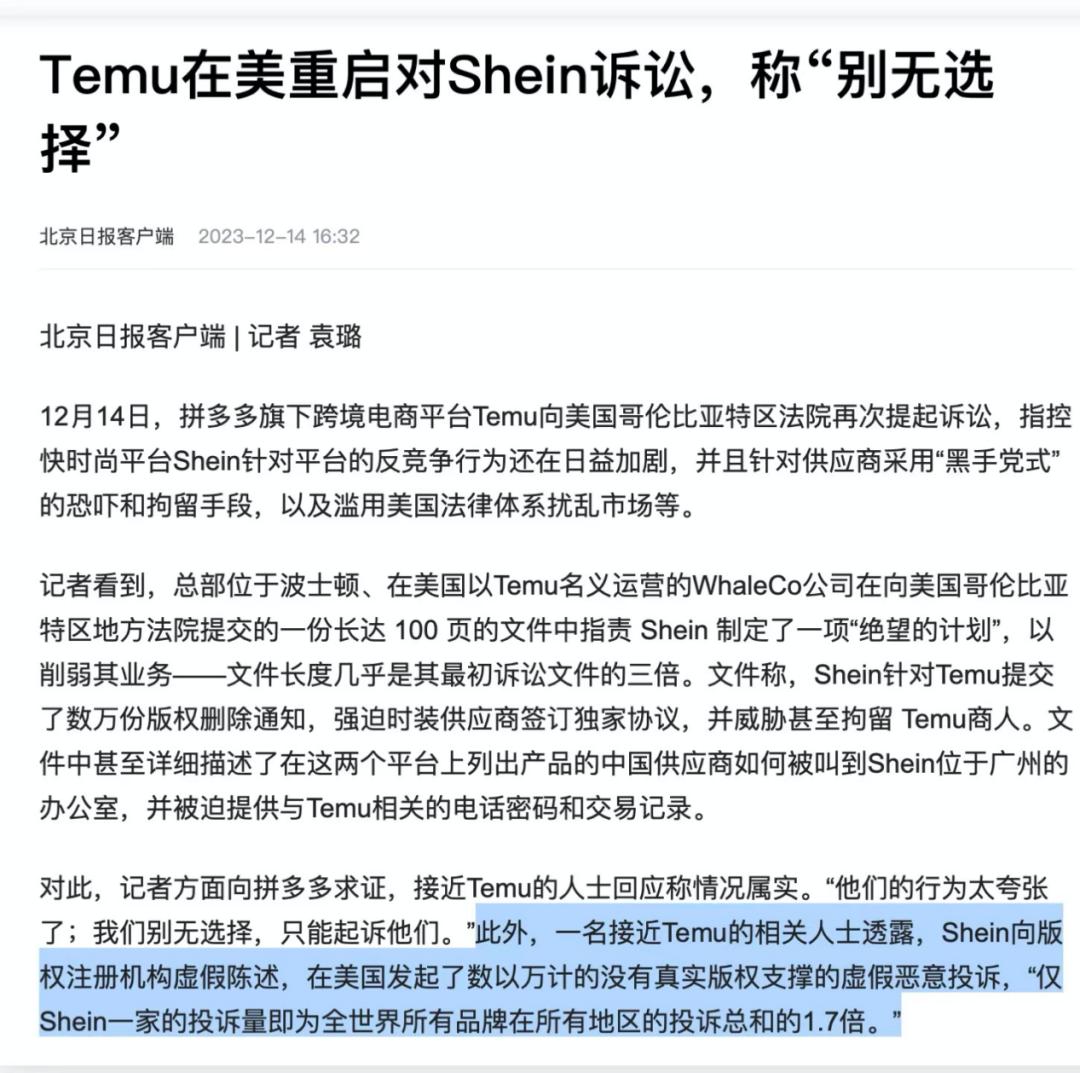 Temu在美重启对Shein诉讼，称“别无选择”

北京日报客户端 2023-12-14 16:32

北京日报客户端 | 记者 袁璐

12月14日，拼多多旗下跨境电商平台Temu向美国哥伦比亚特区法院再次提起诉讼，指控快时尚平台Shein针对平台的反竞争行为还在日益加剧，并且针对供应商采用“黑手党式”的恐吓和拘留手段，以及滥用美国法律体系扰乱市场等。

记者看到，总部位于波士顿、在美国以Temu名义运营的WhaleCo公司在向美国哥伦比亚特区地方法院提交的一份长达 100 页的文件中指责 Shein 制定了一项“绝望的计划”，以削弱其业务——文件长度几乎是其最初诉讼文件的三倍。文件称，Shein针对Temu提交了数万份版权删除通知，强迫时装供应商签订独家协议，并威胁甚至拘留 Temu商人。文件中甚至详细描述了在这两个平台上列出产品的中国供应商如何被叫到Shein位于广州的办公室，并被迫提供与Temu相关的电话密码和交易记录。

对此，记者方面向拼多多求证，接近Temu的人士回应称情况属实。“他们的行为太夸张了；我们别无选择，只能起诉他们。”此外，一名接近Temu的相关人士透露，Shein向版权注册机构虚假陈述，在美国发起了数以万计的没有真实版权支撑的虚假恶意投诉，“仅Shein一家的投诉量即为全世界所有品牌在所有地区的投诉总和的1.7倍。”